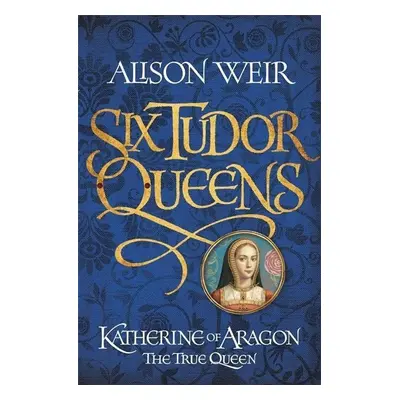 ALISON WEIR

SIX TUDOR QUEENS

KATHERINE OF ARAGON
THE TRUE QUEEN